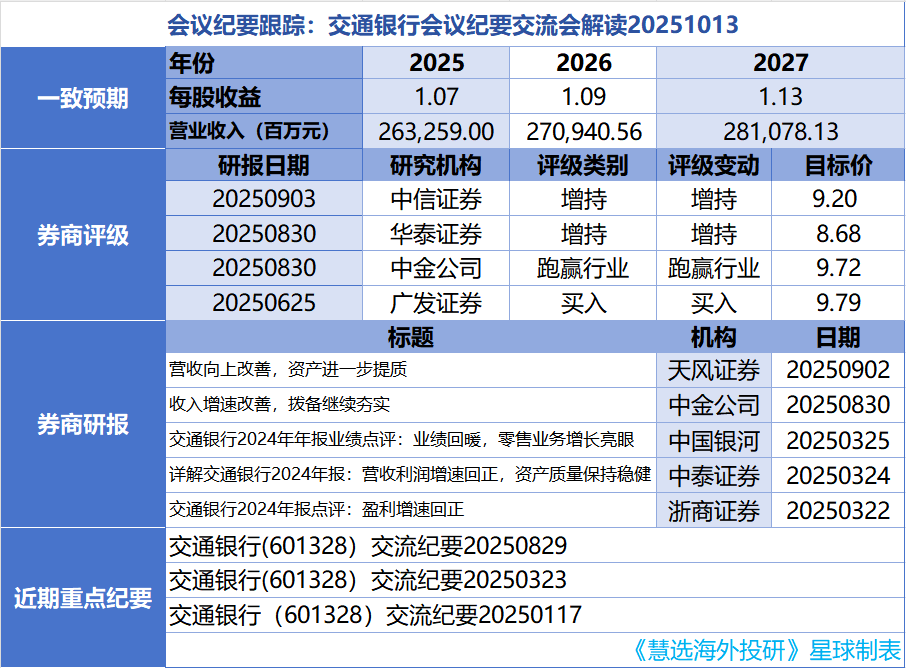 会议纪要跟踪：交通银行会议纪要交流会解读20251013

| 一致预期 | 年份 | 2025 | 2026 | 2027 |
|---|---|---|---|---|
| | 每股收益 | 1.07 | 1.09 | 1.13 |
| | 营业收入（百万元） | 263,259.00 | 270,940.56 | 281,078.13 |

| 券商评级 | 研报日期 | 研究机构 | 评级类别 | 评级变动 | 目标价 |
|---|---|---|---|---|---|
| | 20250903 | 中信证券 | 增持 | 增持 | 9.20 |
| | 20250830 | 华泰证券 | 增持 | 增持 | 8.68 |
| | 20250830 | 中金公司 | 跑赢行业 | 跑赢行业 | 9.72 |
| | 20250625 | 广发证券 | 买入 | 买入 | 9.79 |

| 券商研报 | 标题 | 机构 | 日期 |
|---|---|---|---|
| | 营收向上改善，资产进一步提质 | 天风证券 | 20250902 |
| | 收入增速改善，拨备继续夯实 | 中金公司 | 20250830 |
| | 交通银行2024年年报业绩点评：业绩回暖，零售业务增长亮眼 | 中国银河 | 20250325 |
| | 详解交通银行2024年报：营收利润增速回正，资产质量保持稳健 | 中泰证券 | 20250324 |
| | 交通银行2024年报点评：盈利增速回正 | 浙商证券 | 20250322 |

近期重点纪要
交通银行(601328) 交流纪要20250829
交通银行(601328) 交流纪要20250323
交通银行（601328）交流纪要20250117

《慧选海外投研》星球制表